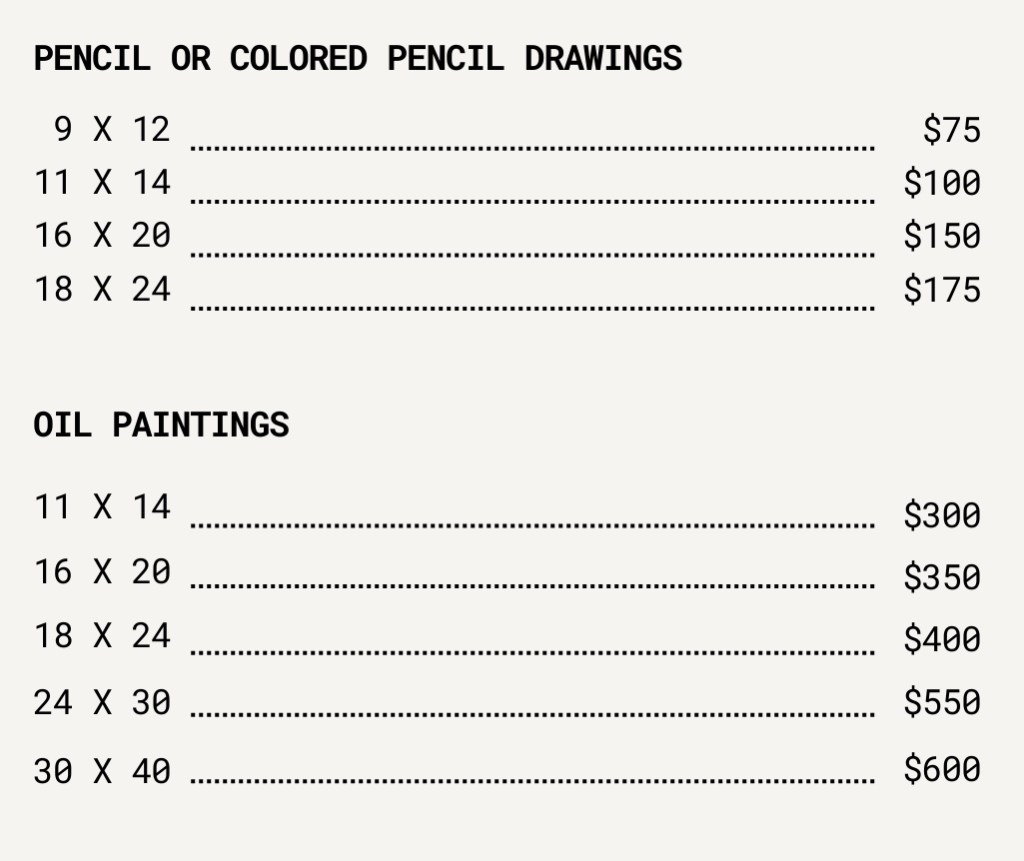 PENCIL OR COLORED PENCIL DRAWINGS

9 X 12 $75
11 X 14 $100
16 X 20 $150
18 X 24 $175

OIL PAINTINGS

11 X 14 $300
16 X 20 $350
18 X 24 $400
24 X 30 $550
30 X 40 $600